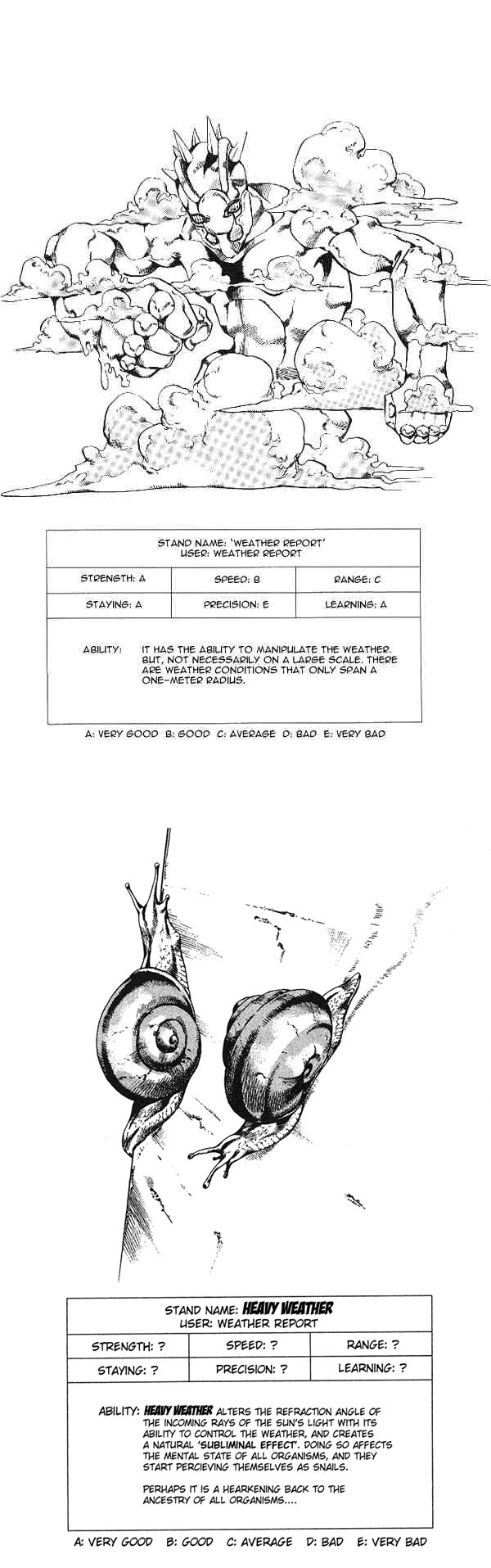 STAND NAME: 'WEATHER REPORT'
USER: WEATHER REPORT

| STRENGTH: A | SPEED: B | RANGE: C |
|---|---|---|
| STAYING: A | PRECISION: E | LEARNING: A |

ABILITY: IT HAS THE ABILITY TO MANIPULATE THE WEATHER. BUT, NOT NECESSARILY ON A LARGE SCALE. THERE ARE WEATHER CONDITIONS THAT ONLY SPAN A ONE-METER RADIUS.

A: VERY GOOD B: GOOD C: AVERAGE D: BAD E: VERY BAD

STAND NAME: HEAVY WEATHER
USER: WEATHER REPORT

| STRENGTH: ? | SPEED: ? | RANGE: ? |
|---|---|---|
| STAYING: ? | PRECISION: ? | LEARNING: ? |

ABILITY: HEAVY WEATHER ALTERS THE REFRACTION ANGLE OF THE INCOMING RAYS OF THE SUN'S LIGHT WITH ITS ABILITY TO CONTROL THE WEATHER, AND CREATES A NATURAL 'SUBLIMINAL EFFECT'. DOING SO AFFECTS THE MENTAL STATE OF ALL ORGANISMS, AND THEY START PERCIEVING THEMSELVES AS SNAILS.

PERHAPS IT IS A HEARKENING BACK TO THE ANCESTRY OF ALL ORGANISMS....

A: VERY GOOD B: GOOD C: AVERAGE D: BAD E: VERY BAD